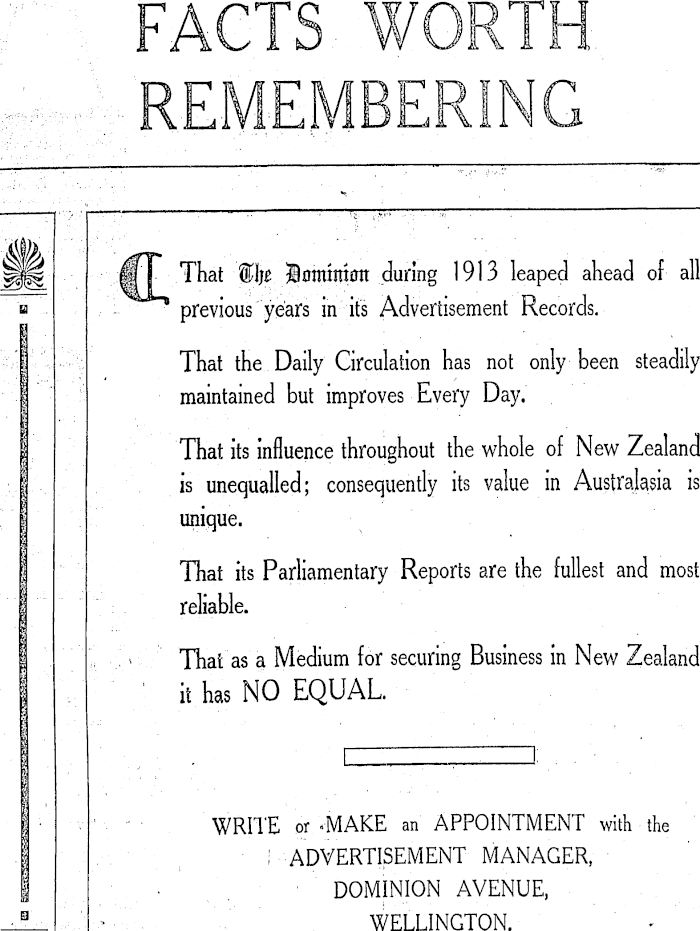 FACTS WORTH REMEMBERING

That The Dominion during 1913 leaped ahead of all previous years in its Advertisement Records.

That the Daily Circulation has not only been steadily maintained but improves Every Day.

That its influence throughout the whole of New Zealand is unequalled; consequently its value in Australasia is unique.

That its Parliamentary Reports are the fullest and most reliable.

That as a Medium for securing Business in New Zealand it has NO EQUAL.

WRITE or MAKE an APPOINTMENT with the ADVERTISEMENT MANAGER, DOMINION AVENUE, WELLINGTON.